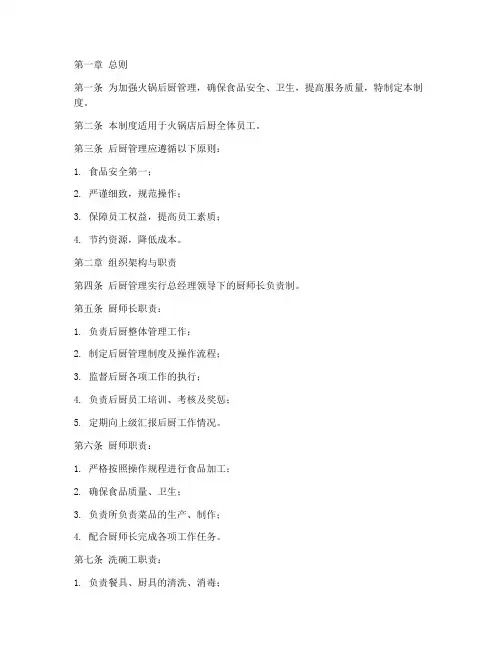 第一章 总则

第一条 为加强火锅后厨管理，确保食品安全、卫生，提高服务质量，特制定本制度。

第二条 本制度适用于火锅店后厨全体员工。

第三条 后厨管理应遵循以下原则：

1. 食品安全第一；

2. 严谨细致，规范操作；

3. 保障员工权益，提高员工素质；

4. 节约资源，降低成本。

第二章 组织架构与职责

第四条 后厨管理实行总经理领导下的厨师长负责制。

第五条 厨师长职责：

1. 负责后厨整体管理工作；

2. 制定后厨管理制度及操作流程；

3. 监督后厨各项工作的执行；

4. 负责后厨员工培训、考核及奖惩；

5. 定期向上级汇报后厨工作情况。

第六条 厨师职责：

1. 严格按照操作规程进行食品加工；

2. 确保食品质量、卫生；

3. 负责所负责菜品的生产、制作；

4. 配合厨师长完成各项工作任务。

第七条 洗碗工职责：

1. 负责餐具、厨具的清洗、消毒；